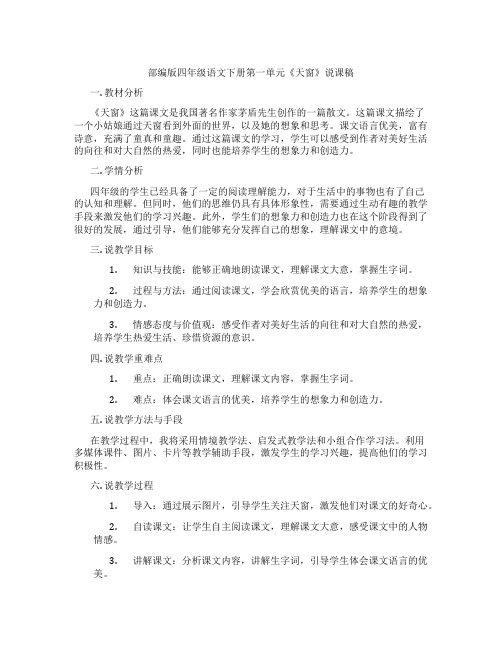 部编版四年级语文下册第一单元《天窗》说课稿

一.教材分析

《天窗》这篇课文是我国著名作家茅盾先生创作的一篇散文。这篇课文描绘了一个小姑娘通过天窗看到外面的世界，以及她的想象和思考。课文语言优美，富有诗意，充满了童真和童趣。通过这篇课文的学习，学生可以感受到作者对美好生活的向往和对大自然的热爱，同时也能培养学生的想象力和创造力。

二.学情分析

四年级的学生已经具备了一定的阅读理解能力，对于生活中的事物也有了自己的认知和理解。但同时，他们的思维仍具有具体形象性，需要通过生动有趣的教学手段来激发他们的学习兴趣。此外，学生们的想象力和创造力也在这个阶段得到了很好的发展，通过引导，他们能够充分发挥自己的想象，理解课文中的意境。

三.说教学目标

1. 知识与技能：能够正确地朗读课文，理解课文大意，掌握生字词。

2. 过程与方法：通过阅读课文，学会欣赏优美的语言，培养学生的想象力和创造力。

3. 情感态度与价值观：感受作者对美好生活的向往和对大自然的热爱，培养学生热爱生活、珍惜资源的意识。

四.说教学重难点

1. 重点：正确朗读课文，理解课文内容，掌握生字词。

2. 难点：体会课文语言的优美，培养学生的想象力和创造力。

五.说教学方法与手段

在教学过程中，我将采用情境教学法、启发式教学法和小组合作学习法。利用多媒体课件、图片、卡片等教学辅助手段，激发学生的学习兴趣，提高他们的学习积极性。

六.说教学过程

1. 导入：通过展示图片，引导学生关注天窗，激发他们对课文的好奇心。

2. 自读课文：让学生自主阅读课文，理解课文大意，感受课文中的人物情感。

3. 讲解课文：分析课文内容，讲解生字词，引导学生体会课文语言的优美。